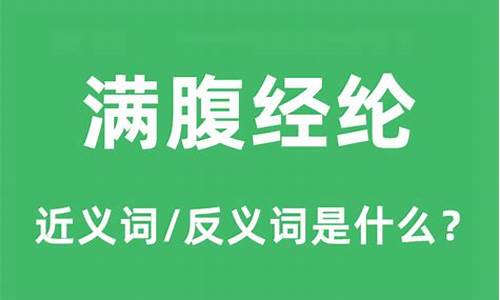 满腹经纶

近义词/反义词是什么？